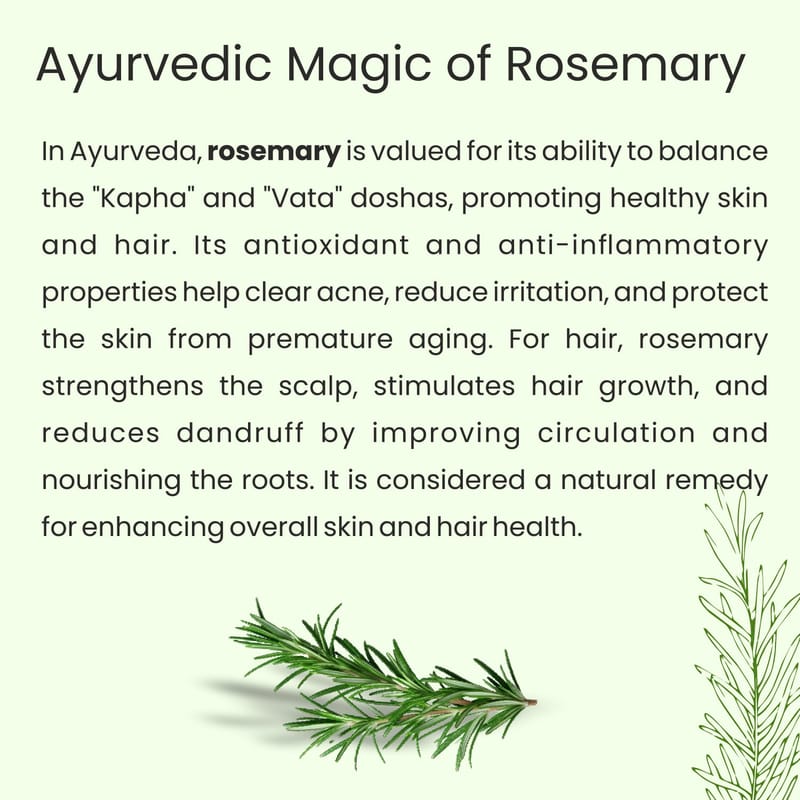 Ayurvedic Magic of Rosemary

In Ayurveda, rosemary is valued for its ability to balance the "Kapha" and "Vata" doshas, promoting healthy skin and hair. Its antioxidant and anti-inflammatory properties help clear acne, reduce irritation, and protect the skin from premature aging. For hair, rosemary strengthens the scalp, stimulates hair growth, and reduces dandruff by improving circulation and nourishing the roots. It is considered a natural remedy for enhancing overall skin and hair health.